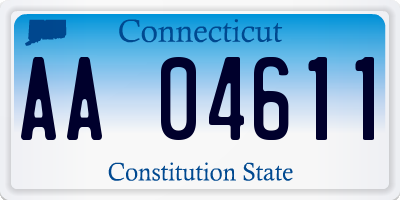 Connecticut

AA 04611

Constitution State